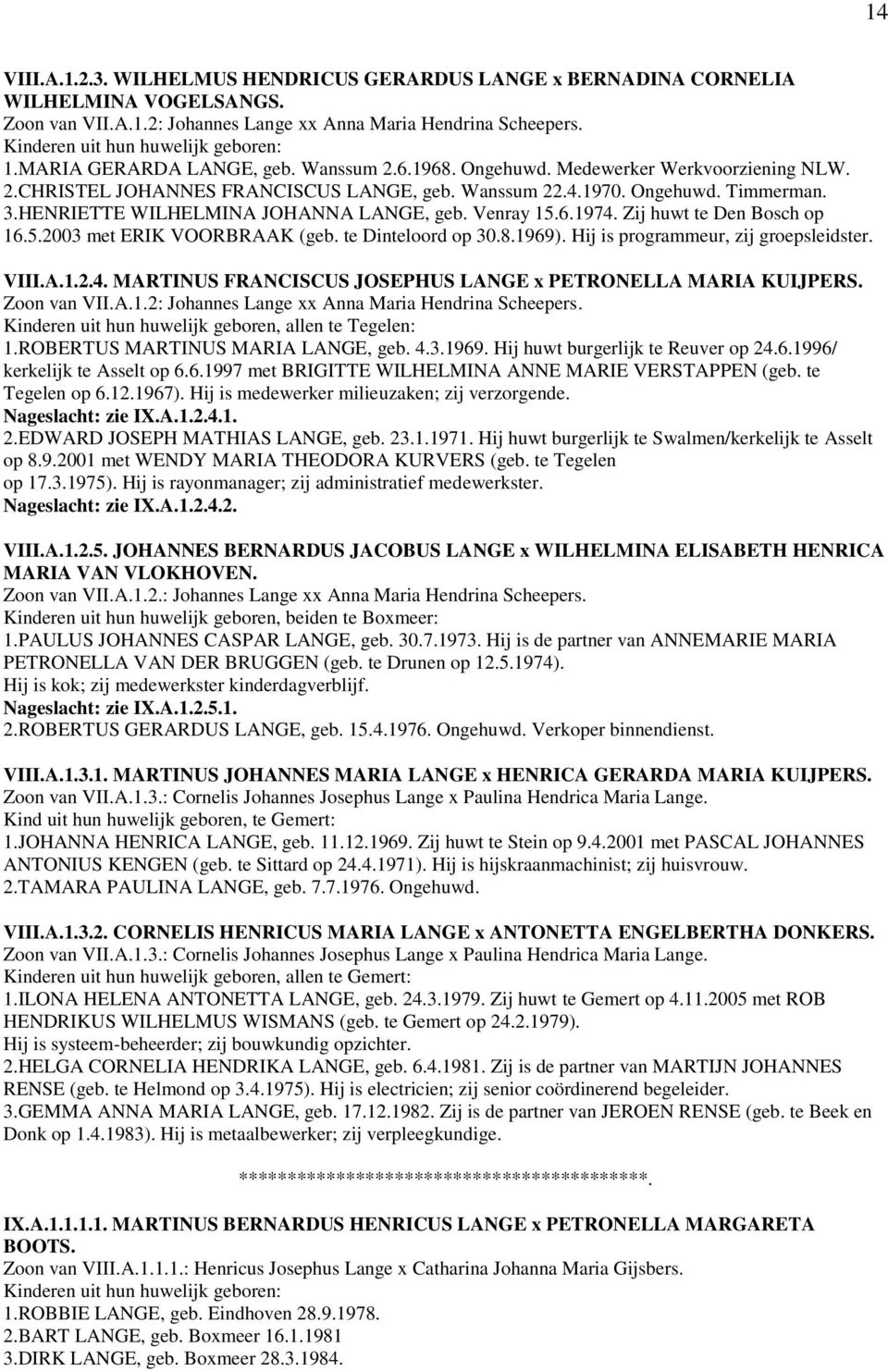 14

VIII.A.1.2.3. WILHELMUS HENDRICUS GERARDUS LANGE x BERNADINA CORNELIA WILHELMINA VOGELSANGS.
Zoon van VII.A.1.2: Johannes Lange xx Anna Maria Hendrina Scheepers.
Kinderen uit hun huwelijk geboren:
1.MARIA GERARDA LANGE, geb. Wanssum 2.6.1968. Ongehuwd. Medewerker Werkvoorziening NLW.
2.CHRISTEL JOHANNES FRANCISCUS LANGE, geb. Wanssum 22.4.1970. Ongehuwd. Timmerman.
3.HENRIETTE WILHELMINA JOHANNA LANGE, geb. Venray 15.6.1974. Zij huwt te Den Bosch op 16.5.2003 met ERIK VOORBRAAK (geb. te Dinteloord op 30.8.1969). Hij is programmeur, zij groepsleidster.

VIII.A.1.2.4. MARTINUS FRANCISCUS JOSEPHUS LANGE x PETRONELLA MARIA KUIJPERS.
Zoon van VII.A.1.2: Johannes Lange xx Anna Maria Hendrina Scheepers.
Kinderen uit hun huwelijk geboren, allen te Tegelen:
1.ROBERTUS MARTINUS MARIA LANGE, geb. 4.3.1969. Hij huwt burgerlijk te Reuver op 24.6.1996/ kerkelijk te Asselt op 6.6.1997 met BRIGITTE WILHELMINA ANNE MARIE VERSTAPPEN (geb. te Tegelen op 6.12.1967). Hij is medewerker milieuzaken; zij verzorgende.
Nageslacht: zie IX.A.1.2.4.1.
2.EDWARD JOSEPH MATHIAS LANGE, geb. 23.1.1971. Hij huwt burgerlijk te Swalmen/kerkelijk te Asselt op 8.9.2001 met WENDY MARIA THEODORA KURVERS (geb. te Tegelen op 17.3.1975). Hij is rayonmanager; zij administratief medewerkster.
Nageslacht: zie IX.A.1.2.4.2.

VIII.A.1.2.5. JOHANNES BERNARDUS JACOBUS LANGE x WILHELMINA ELISABETH HENRICA MARIA VAN VLOKHOVEN.
Zoon van VII.A.1.2.: Johannes Lange xx Anna Maria Hendrina Scheepers.
Kinderen uit hun huwelijk geboren, beiden te Boxmeer:
1.PAULUS JOHANNES CASPAR LANGE, geb. 30.7.1973. Hij is de partner van ANNEMARIE MARIA PETRONELLA VAN DER BRUGGEN (geb. te Drunen op 12.5.1974).
Hij is kok; zij medewerkster kinderdagverblijf.
Nageslacht: zie IX.A.1.2.5.1.
2.ROBERTUS GERARDUS LANGE, geb. 15.4.1976. Ongehuwd. Verkoper binnendienst.

VIII.A.1.3.1. MARTINUS JOHANNES MARIA LANGE x HENRICA GERARDA MARIA KUIJPERS.
Zoon van VII.A.1.3.: Cornelis Johannes Josephus Lange x Paulina Hendrica Maria Lange.
Kind uit hun huwelijk geboren, te Gemert:
1.JOHANNA HENRICA LANGE, geb. 11.12.1969. Zij huwt te Stein op 9.4.2001 met PASCAL JOHANNES ANTONIUS KENGEN (geb. te Sittard op 24.4.1971). Hij is hijskraanmachinist; zij huisvrouw.
2.TAMARA PAULINA LANGE, geb. 7.7.1976. Ongehuwd.

VIII.A.1.3.2. CORNELIS HENRICUS MARIA LANGE x ANTONETTA ENGELBERTHA DONKERS.
Zoon van VII.A.1.3.: Cornelis Johannes Josephus Lange x Paulina Hendrica Maria Lange.
Kinderen uit hun huwelijk geboren, allen te Gemert:
1.ILONA HELENA ANTONETTA LANGE, geb. 24.3.1979. Zij huwt te Gemert op 4.11.2005 met ROB HENDRIKUS WILHELMUS WISMANS (geb. te Gemert op 24.2.1979).
Hij is systeem-beheerder; zij bouwkundig opzichter.
2.HELGA CORNELIA HENDRIKA LANGE, geb. 6.4.1981. Zij is de partner van MARTIJN JOHANNES RENSE (geb. te Helmond op 3.4.1975). Hij is electricien; zij senior coördinerend begeleider.
3.GEMMA ANNA MARIA LANGE, geb. 17.12.1982. Zij is de partner van JEROEN RENSE (geb. te Beek en Donk op 1.4.1983). Hij is metaalbewerker; zij verpleegkundige.

******************************************.

IX.A.1.1.1.1. MARTINUS BERNARDUS HENRICUS LANGE x PETRONELLA MARGARETA BOOTS.
Zoon van VIII.A.1.1.1.: Henricus Josephus Lange x Catharina Johanna Maria Gijsbers.
Kinderen uit hun huwelijk geboren:
1.ROBBIE LANGE, geb. Eindhoven 28.9.1978.
2.BART LANGE, geb. Boxmeer 16.1.1981
3.DIRK LANGE, geb. Boxmeer 28.3.1984.